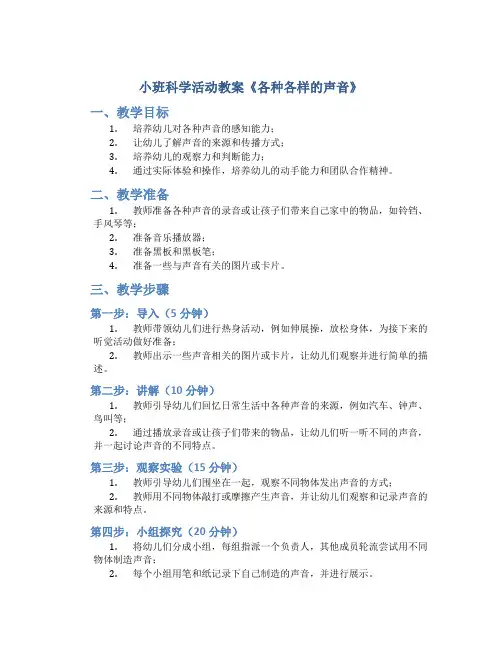 小班科学活动教案《各种各样的声音》

一、教学目标

1. 培养幼儿对各种声音的感知能力；
2. 让幼儿了解声音的来源和传播方式；
3. 培养幼儿的观察力和判断能力；
4. 通过实际体验和操作，培养幼儿的动手能力和团队合作精神。

二、教学准备

1. 教师准备各种声音的录音或让孩子们带来自己家中的物品，如铃铛、手风琴等；
2. 准备音乐播放器；
3. 准备黑板和黑板笔；
4. 准备一些与声音有关的图片或卡片。

三、教学步骤

第一步：导入（5 分钟）

1. 教师带领幼儿们进行热身活动，例如伸展操，放松身体，为接下来的听觉活动做好准备；
2. 教师出示一些声音相关的图片或卡片，让幼儿们观察并进行简单的描述。

第二步：讲解（10 分钟）

1. 教师引导幼儿们回忆日常生活中各种声音的来源，例如汽车、钟声、鸟叫等；
2. 通过播放录音或让孩子们带来的物品，让幼儿们听一听不同的声音，并一起讨论声音的不同特点。

第三步：观察实验（15 分钟）

1. 教师引导幼儿们围坐在一起，观察不同物体发出声音的方式；
2. 教师用不同物体敲打或摩擦产生声音，并让幼儿们观察和记录声音的来源和特点。

第四步：小组探究（20 分钟）

1. 将幼儿们分成小组，每组指派一个负责人，其他成员轮流尝试用不同物体制造声音；
2. 每个小组用笔和纸记录下自己制造的声音，并进行展示。